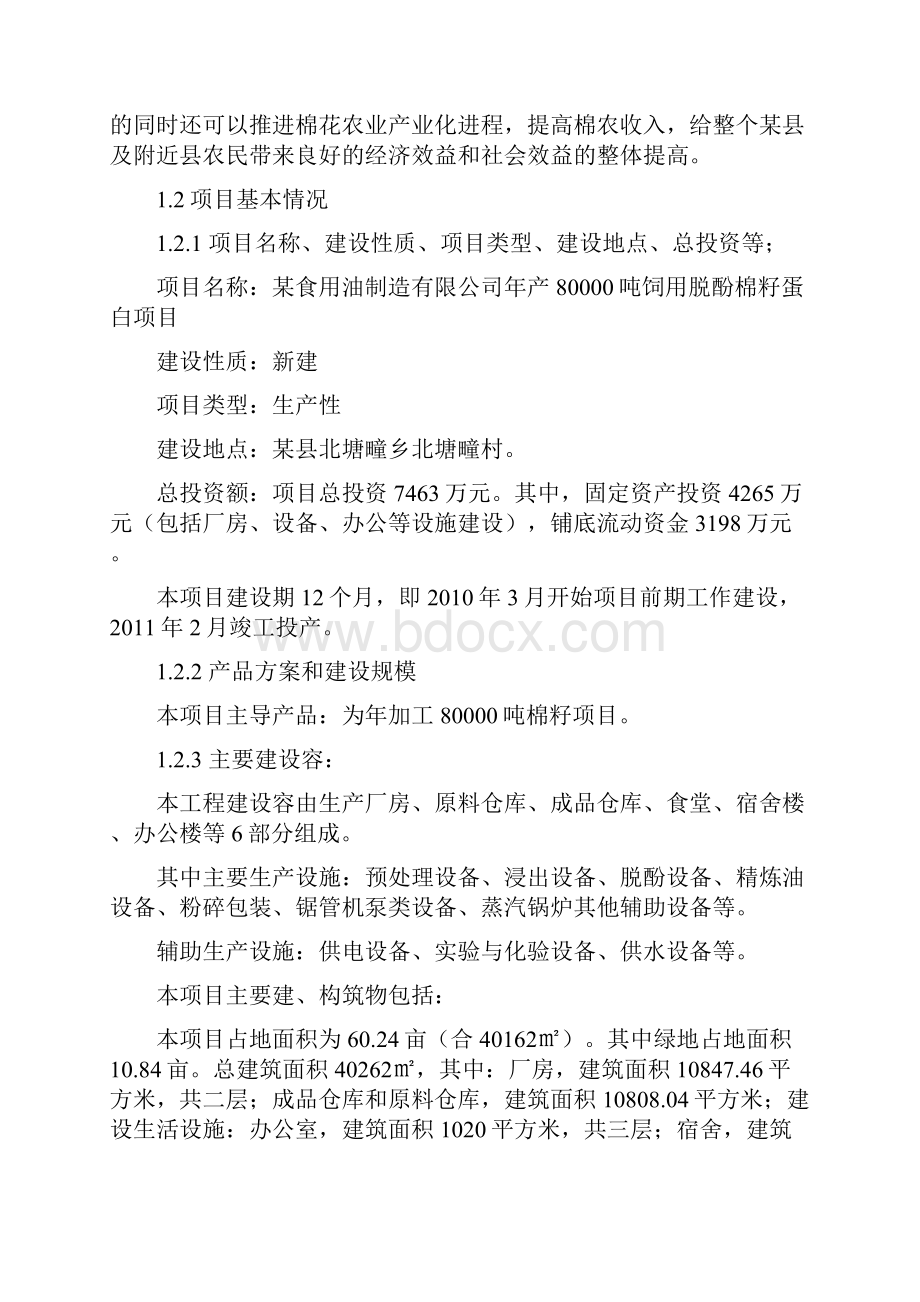 的同时还可以推进棉花农业产业化进程，提高棉农收入，给整个某县及附近县农民带来良好的经济效益和社会效益的整体提高。

1.2 项目基本情况

1.2.1 项目名称、建设性质、项目类型、建设地点、总投资等；

项目名称：某食用油制造有限公司年产 80000 吨饲用脱酚棉籽蛋白项目

建设性质：新建

项目类型：生产性

建设地点：某县北塘疃乡北塘疃村。

总投资额：项目总投资 7463 万元。其中，固定资产投资 4265 万元（包括厂房、设备、办公等设施建设），铺底流动资金 3198 万元。

本项目建设期 12 个月，即 2010 年 3 月开始项目前期工作建设，2011 年 2 月竣工投产。

www.bdocx.com

1.2.2 产品方案和建设规模

本项目主导产品：为年加工 80000 吨棉籽项目。

1.2.3 主要建设容：

本工程建设容由生产厂房、原料仓库、成品仓库、食堂、宿舍楼、办公楼等 6 部分组成。

其中主要生产设施：预处理设备、浸出设备、脱酚设备、精炼油设备、粉碎包装、锯管机泵类设备、蒸汽锅炉其他辅助设备等。

辅助生产设施：供电设备、实验与化验设备、供水设备等。

本项目主要建、构筑物包括：

本项目占地面积为 60.24 亩（合 40162㎡）。其中绿地占地面积 10.84 亩。总建筑面积 40262㎡，其中：厂房，建筑面积 10847.46 平方米，共二层；成品仓库和原料仓库，建筑面积 10808.04 平方米；建设生活设施：办公室，建筑面积 1020 平方米，共三层；宿舍，建筑